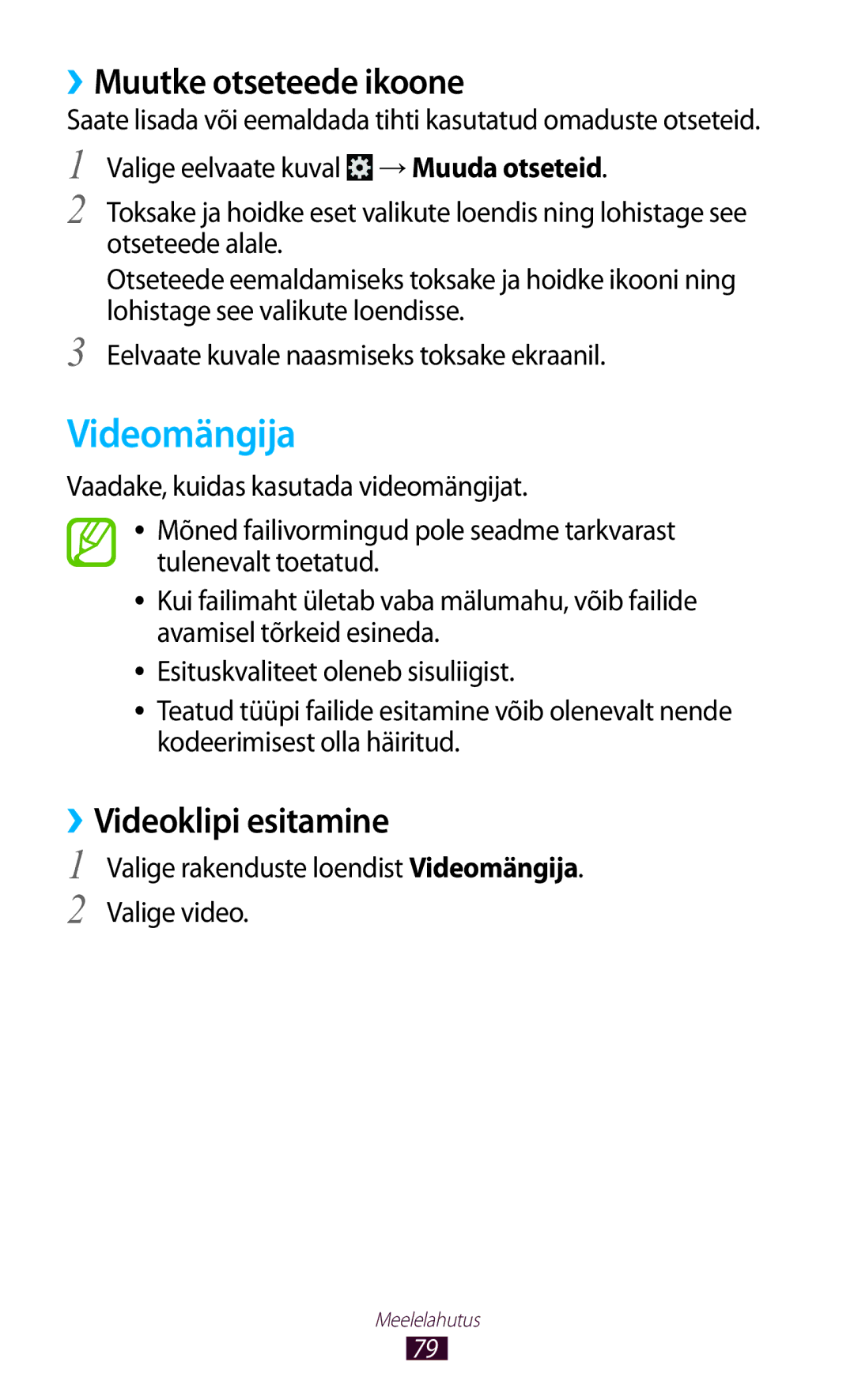 ›› Muutke otseteede ikoone

Saate lisada või eemaldada tihti kasutatud omaduste otseteid.

1 Valige eelvaate kuval → **Muuda otseteid**.

2 Toksake ja hoidke eset valikute loendis ning lohistage see otseteede alale.

Otseteede eemaldamiseks toksake ja hoidke ikooni ning lohistage see valikute loendisse.

3 Eelvaate kuvale naasmiseks toksake ekraanil.

Videomängija

Vaadake, kuidas kasutada videomängijat.

• Mõned failivormingud pole seadme tarkvarast tulenevalt toetatud.
• Kui failimaht ületab vaba mälumahu, võib failide avamisel tõrkeid esineda.
• Esituskvaliteet oleneb sisuliigist.
• Teatud tüüpi failide esitamine võib olenevalt nende kodeerimisest olla häiritud.

›› Videoklipi esitamine

1 Valige rakenduste loendist **Videomängija**.

2 Valige video.

Meelelahutus
79